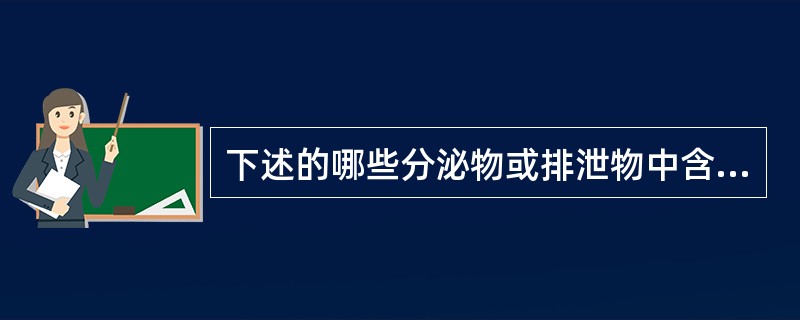 下述的哪些分泌物或排泄物中含...